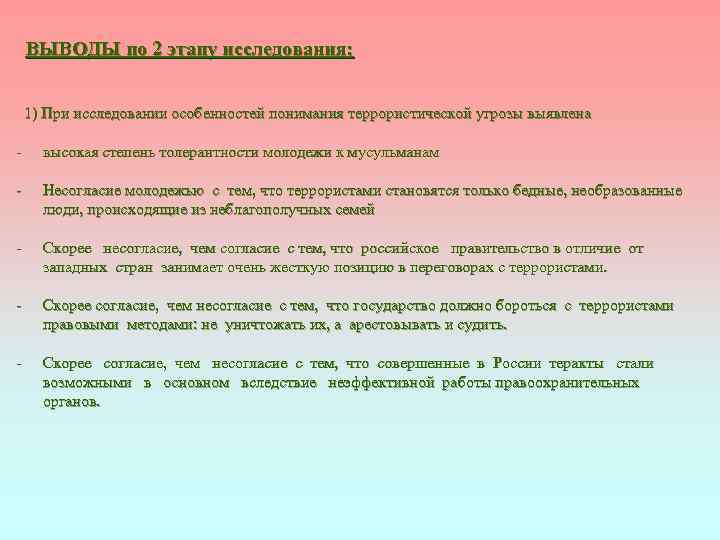 ВЫВОДЫ по 2 этапу исследования:

1) При исследовании особенностей понимания террористической угрозы выявлена

- высокая степень толерантности молодежи к мусульманам

- Несогласие молодежью с тем, что террористами становятся только бедные, необразованные люди, происходящие из неблагополучных семей

- Скорее несогласие, чем согласие с тем, что российское правительство в отличие от западных стран занимает очень жесткую позицию в переговорах с террористами.

- Скорее согласие, чем несогласие с тем, что государство должно бороться с террористами правовыми методами: не уничтожать их, а арестовывать и судить.

- Скорее согласие, чем несогласие с тем, что совершенные в России теракты стали возможными в основном вследствие неэффективной работы правоохранительных органов.